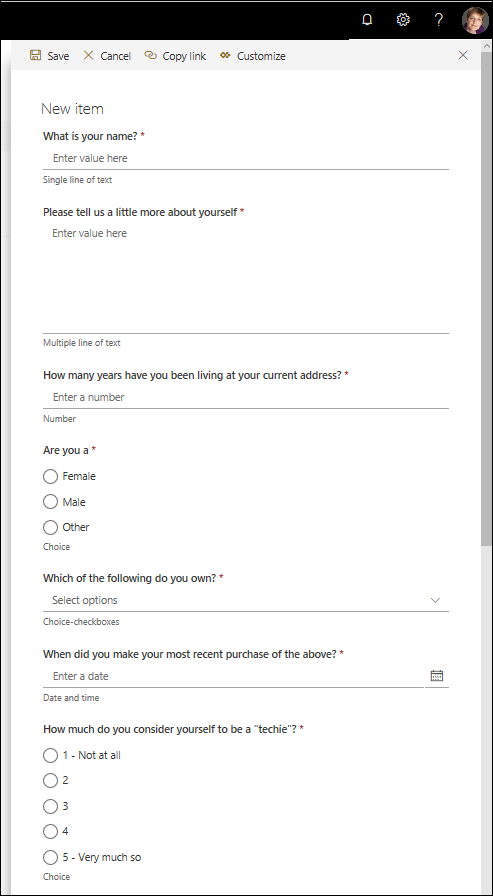 ?

Save Cancel Copy link Customize

New item

What is your name? *

Enter value here

Single line of text

Please tell us a little more about yourself *

Enter value here

Multiple line of text

How many years have you been living at your current address? *

Enter a number

Number

Are you a *

Female

Male

Other

Choice

Which of the following do you own? *

Select options

Choice-checkboxes

When did you make your most recent purchase of the above? *

Enter a date

Date and time

How much do you consider yourself to be a "techie"? *

1 - Not at all

2

3

4

5 - Very much so

Choice